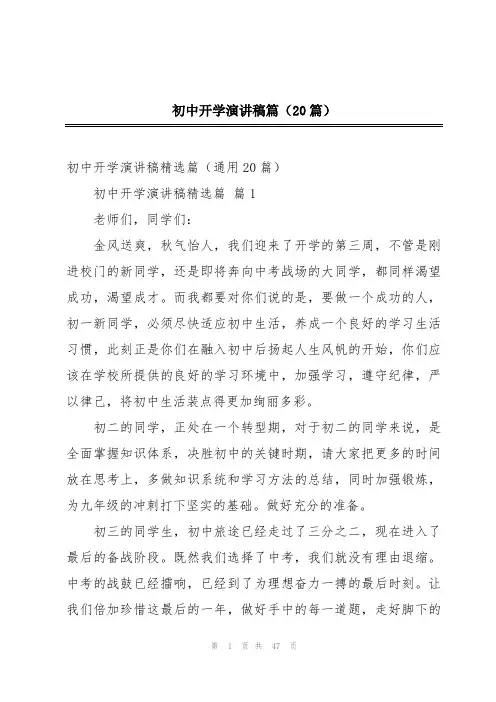 初中开学演讲稿篇（20篇）

初中开学演讲稿精选篇（通用20篇）

初中开学演讲稿精选篇 篇1

老师们，同学们：

金风送爽，秋气怡人，我们迎来了开学的第三周，不管是刚进校门的新同学，还是即将奔向中考战场的大同学，都同样渴望成功，渴望成才。而我都要对你们说的是，要做一个成功的人，初一新同学，必须尽快适应初中生活，养成一个良好的学习生活习惯，此刻正是你们在融入初中后扬起人生风帆的开始，你们应该在学校所提供的良好的学习环境中，加强学习，遵守纪律，严以律己，将初中生活装点得更加绚丽多彩。

初二的同学，正处在一个转型期，对于初二的同学来说，是全面掌握知识体系，决胜初中的关键时期，请大家把更多的时间放在思考上，多做知识系统和学习方法的总结，同时加强锻炼，为九年级的冲刺打下坚实的基础。做好充分的准备。

初三的同学生，初中旅途已经走过了三分之二，现在进入了最后的备战阶段。既然我们选择了中考，我们就没有理由退缩。中考的战鼓已经擂响，已经到了为理想奋力一搏的最后时刻。让我们倍加珍惜这最后的一年，做好手中的每一道题，走好脚下的

第 1 页 共 47 页